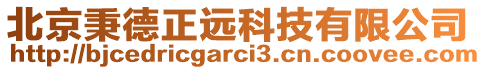 北京秉德正远科技有限公司
http://bjcedricgarci3.cn.coovee.com